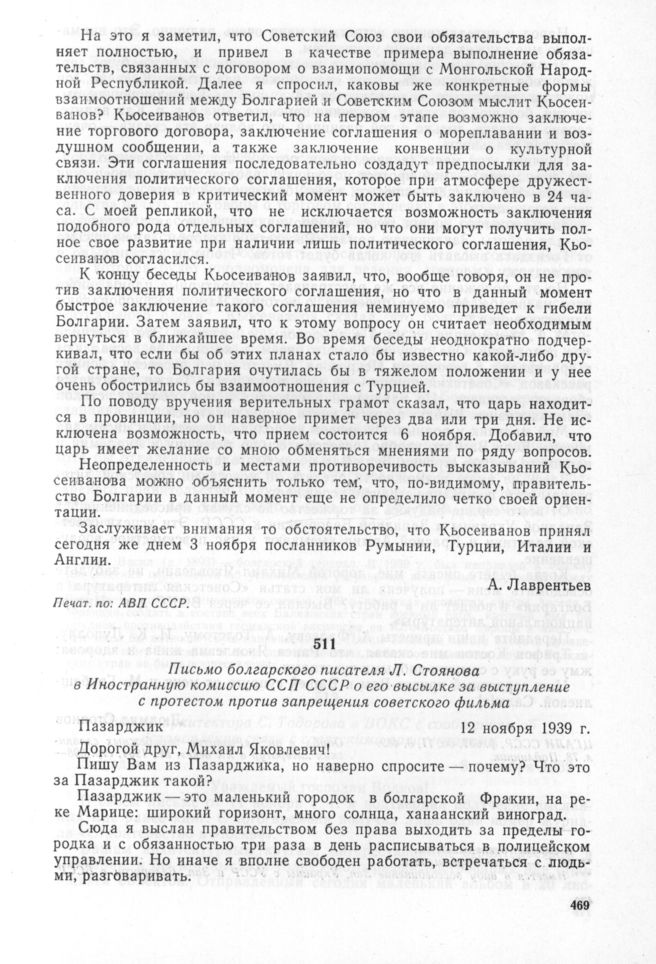 На это я заметил, что Советский Союз свои обязательства выполняет полностью, и привел в качестве примера выполнение обязательств, связанных с договором о взаимопомощи с Монгольской Народной Республикой. Далее я спросил, каковы же конкретные формы взаимоотношений между Болгарией и Советским Союзом мыслит Кьосеиванов? Кьосеиванов ответил, что на первом этапе возможно заключение торгового договора, заключение соглашения о мореплавании и воздушном сообщении, а также заключение конвенции о культурной связи. Эти соглашения последовательно создадут предпосылки для заключения политического соглашения, которое при атмосфере дружественного доверия в критический момент может быть заключено в 24 часа. С моей репликой, что не исключается возможность заключения подобного рода отдельных соглашений, но что они могут получить полное свое развитие при наличии лишь политического соглашения, Кьосеиванов согласился.

К концу беседы Кьосеиванов заявил, что, вообще говоря, он не против заключения политического соглашения, но что в данный момент быстрое заключение такого соглашения неминуемо приведет к гибели Болгарии. Затем заявил, что к этому вопросу он считает необходимым вернуться в ближайшее время. Во время беседы неоднократно подчеркивал, что если бы об этих планах стало бы известно какой-либо другой стране, то Болгария очутилась бы в тяжелом положении и у нее очень обострились бы взаимоотношения с Турцией.

По поводу вручения верительных грамот сказал, что царь находится в провинции, но он наверное примет через два или три дня. Не исключена возможность, что прием состоится 6 ноября. Добавил, что царь имеет желание со мною обменяться мнениями по ряду вопросов.

Неопределенность и местами противоречивость высказываний Кьосеиванова можно объяснить только тем, что, по-видимому, правительство Болгарии в данный момент еще не определило четко своей ориентации.

Заслуживает внимания то обстоятельство, что Кьосеиванов принял сегодня же днем 3 ноября посланников Румынии, Турции, Италии и Англии.

А. Лаврентьев

Печат. по: АВП СССР.

511

Письмо болгарского писателя Л. Стоянова в Иностранную комиссию ССП СССР о его высылке за выступление с протестом против запрещения советского фильма

Пазарджик 12 ноября 1939 г.

Дорогой друг, Михаил Яковлевич!

Пишу Вам из Пазарджика, но наверно спросите — почему? Что это за Пазарджик такой?

Пазарджик — это маленький городок в болгарской Фракии, на реке Марице: широкий горизонт, много солнца, ханаанский виноград.

Сюда я выслан правительством без права выходить за пределы городка и с обязанностью три раза в день расписываться в полицейском управлении. Но иначе я вполне свободен работать, встречаться с людьми, разговаривать.

469